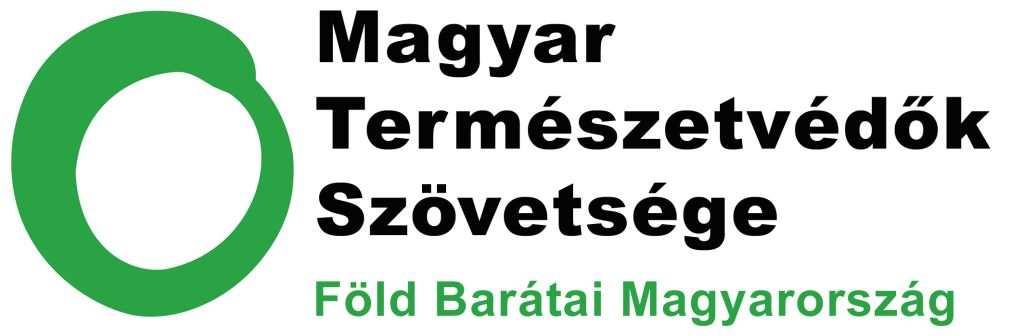 Magyar
Természetvédők
Szövetsége

Föld Barátai Magyarország